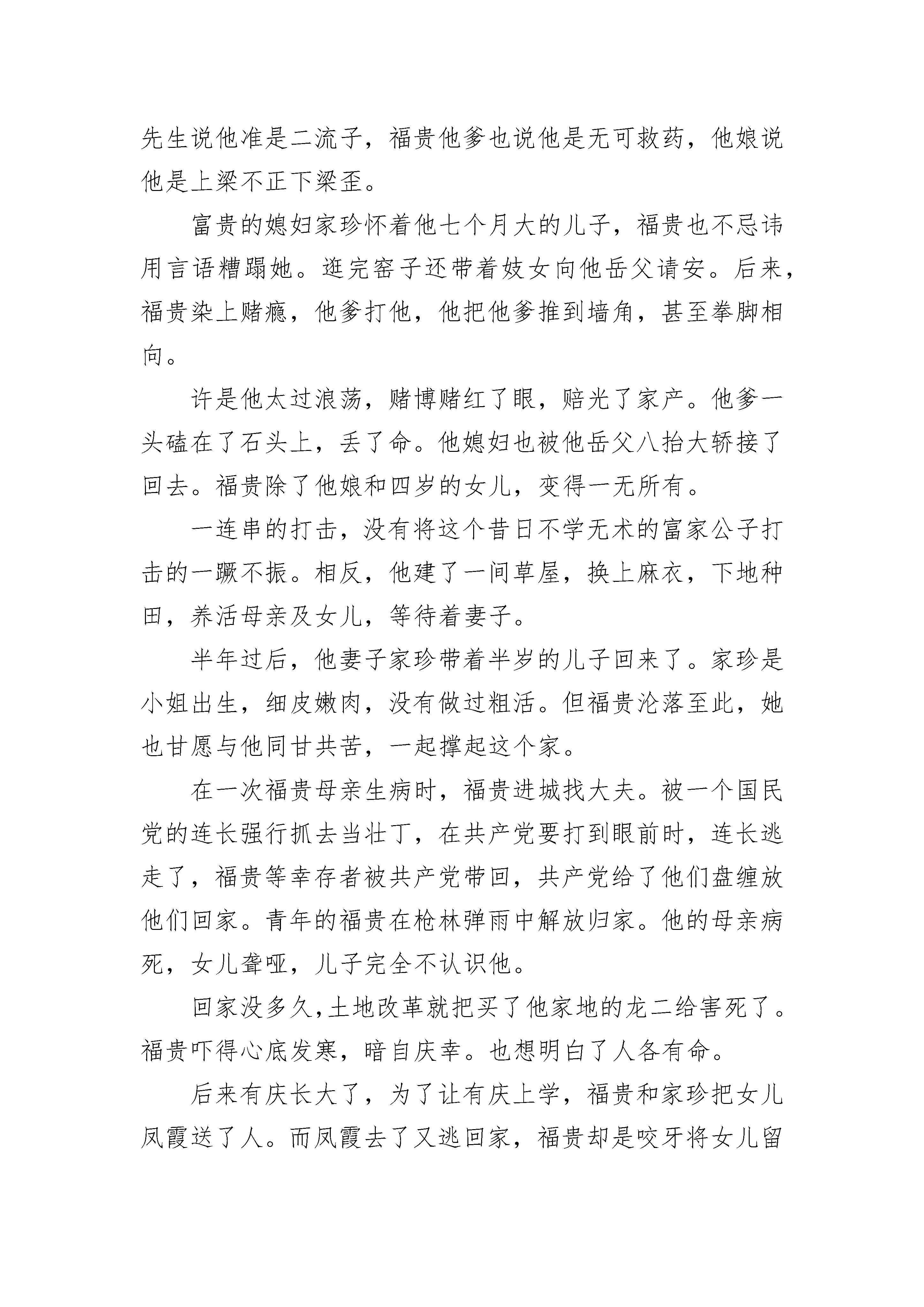 先生说他准是二流子，福贵他爹也说他是无可救药，他娘说他是上梁不正下梁歪。

富贵的媳妇家珍怀着他七个月大的儿子，福贵也不忌讳用言语糟蹋她。逛完窑子还带着妓女向他岳父请安。后来，福贵染上赌瘾，他爹打他，他把他爹推到墙角，甚至拳脚相向。

许是他太过浪荡，赌博赌红了眼，赔光了家产。他爹一头磕在了石头上，丢了命。他媳妇也被他岳父八抬大轿接了回去。福贵除了他娘和四岁的女儿，变得一无所有。

一连串的打击，没有将这个昔日不学无术的富家公子打击的一蹶不振。相反，他建了一间草屋，换上麻衣，下地种田，养活母亲及女儿，等待着妻子。

半年过后，他妻子家珍带着半岁的儿子回来了。家珍是小姐出生，细皮嫩肉，没有做过粗活。但福贵沦落至此，她也甘愿与他同甘共苦，一起撑起这个家。

在一次福贵母亲生病时，福贵进城找大夫。被一个国民党的连长强行抓去当壮丁，在共产党要打到眼前时，连长逃走了，福贵等幸存者被共产党带回，共产党给了他们盘缠放他们回家。青年的福贵在枪林弹雨中解放归家。他的母亲病死，女儿聋哑，儿子完全不认识他。

回家没多久，土地改革就把买了他家地的龙二给害死了。福贵吓得心底发寒，暗自庆幸。也想明白了人各有命。

后来有庆长大了，为了让有庆上学，福贵和家珍把女儿凤霞送了人。而凤霞去了又逃回家，福贵却是咬牙将女儿留